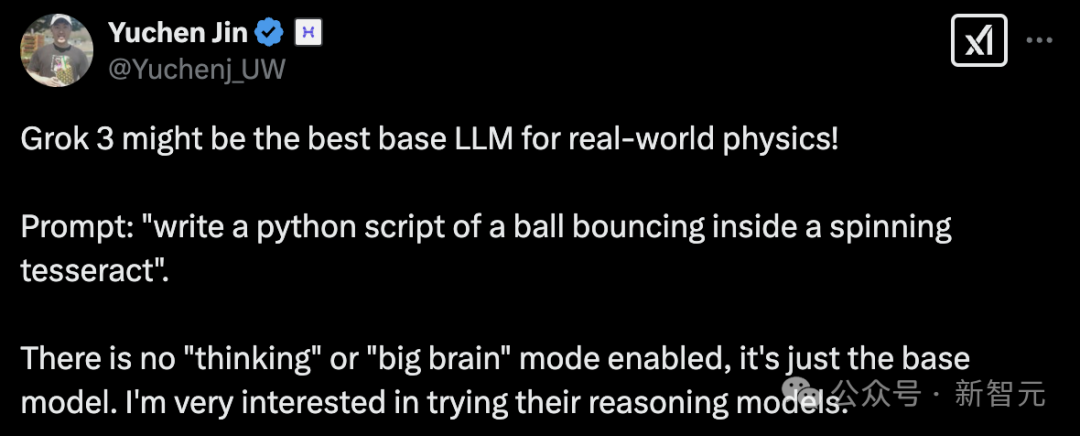 Yuchen Jin
@Yuchenj_UW

Grok 3 might be the best base LLM for real-world physics!

Prompt: "write a python script of a ball bouncing inside a spinning tesseract".

There is no "thinking" or "big brain" mode enabled, it's just the base model. I'm very interested in trying their reasoning models.

公众号 · 新智元